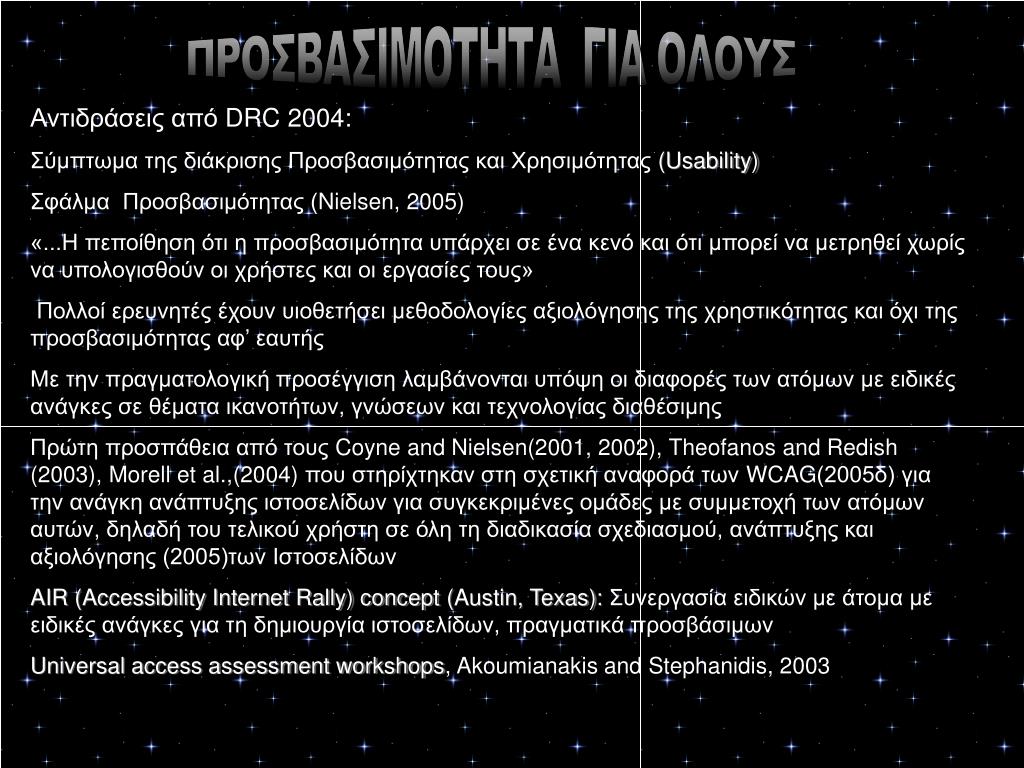 ΠΡΟΣΒΑΣΙΜΟΤΗΤΑ ΓΙΑ ΟΛΟΥΣ

Αντιδράσεις από DRC 2004:

Σύμπτωμα της διάκρισης Προσβασιμότητας και Χρησιμότητας (Usability)

Σφάλμα Προσβασιμότητας (Nielsen, 2005)

«...Η πεποίθηση ότι η προσβασιμότητα υπάρχει σε ένα κενό και ότι μπορεί να μετρηθεί χωρίς να υπολογισθούν οι χρήστες και οι εργασίες τους»

Πολλοί ερευνητές έχουν υιοθετήσει μεθοδολογίες αξιολόγησης της χρηστικότητας και όχι της προσβασιμότητας αφ' εαυτής

Με την πραγματολογική προσέγγιση λαμβάνονται υπόψη οι διαφορές των ατόμων με ειδικές ανάγκες σε θέματα ικανοτήτων, γνώσεων και τεχνολογίας διαθέσιμης

Πρώτη προσπάθεια από τους Coyne and Nielsen(2001, 2002), Theofanos and Redish (2003), Morell et al.,(2004) που στηρίχτηκαν στη σχετική αναφορά των WCAG(2005δ) για την ανάγκη ανάπτυξης ιστοσελίδων για συγκεκριμένες ομάδες με συμμετοχή των ατόμων αυτών, δηλαδή του τελικού χρήστη σε όλη τη διαδικασία σχεδιασμού, ανάπτυξης και αξιολόγησης (2005)των Ιστοσελίδων

AIR (Accessibility Internet Rally) concept (Austin, Texas): Συνεργασία ειδικών με άτομα με ειδικές ανάγκες για τη δημιουργία ιστοσελίδων, πραγματικά προσβάσιμων

Universal access assessment workshops, Akoumianakis and Stephanidis, 2003